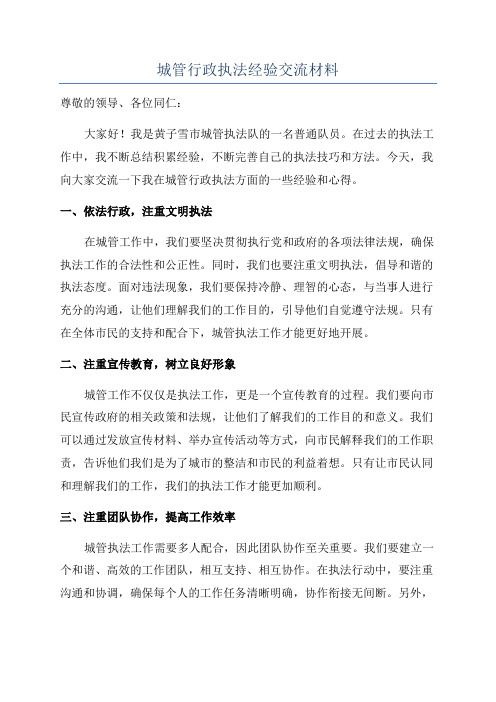 城管行政执法经验交流材料

尊敬的领导、各位同仁：

大家好！我是黄子雪市城管执法队的一名普通队员。在过去的执法工作中，我不断总结积累经验，不断完善自己的执法技巧和方法。今天，我向大家交流一下我在城管行政执法方面的一些经验和心得。

一、依法行政，注重文明执法

在城管工作中，我们要坚决贯彻执行党和政府的各项法律法规，确保执法工作的合法性和公正性。同时，我们也要注重文明执法，倡导和谐的执法态度。面对违法现象，我们要保持冷静、理智的心态，与当事人进行充分的沟通，让他们理解我们的工作目的，引导他们自觉遵守法规。只有在全体市民的支持和配合下，城管执法工作才能更好地开展。

二、注重宣传教育，树立良好形象

城管工作不仅仅是执法工作，更是一个宣传教育的过程。我们要向市民宣传政府的相关政策和法规，让他们了解我们的工作目的和意义。我们可以通过发放宣传材料、举办宣传活动等方式，向市民解释我们的工作职责，告诉他们我们是为了城市的整洁和市民的利益着想。只有让市民认同和理解我们的工作，我们的执法工作才能更加顺利。

三、注重团队协作，提高工作效率

城管执法工作需要多人配合，因此团队协作至关重要。我们要建立一个和谐、高效的工作团队，相互支持、相互协作。在执法行动中，要注重沟通和协调，确保每个人的工作任务清晰明确，协作衔接无间断。另外，